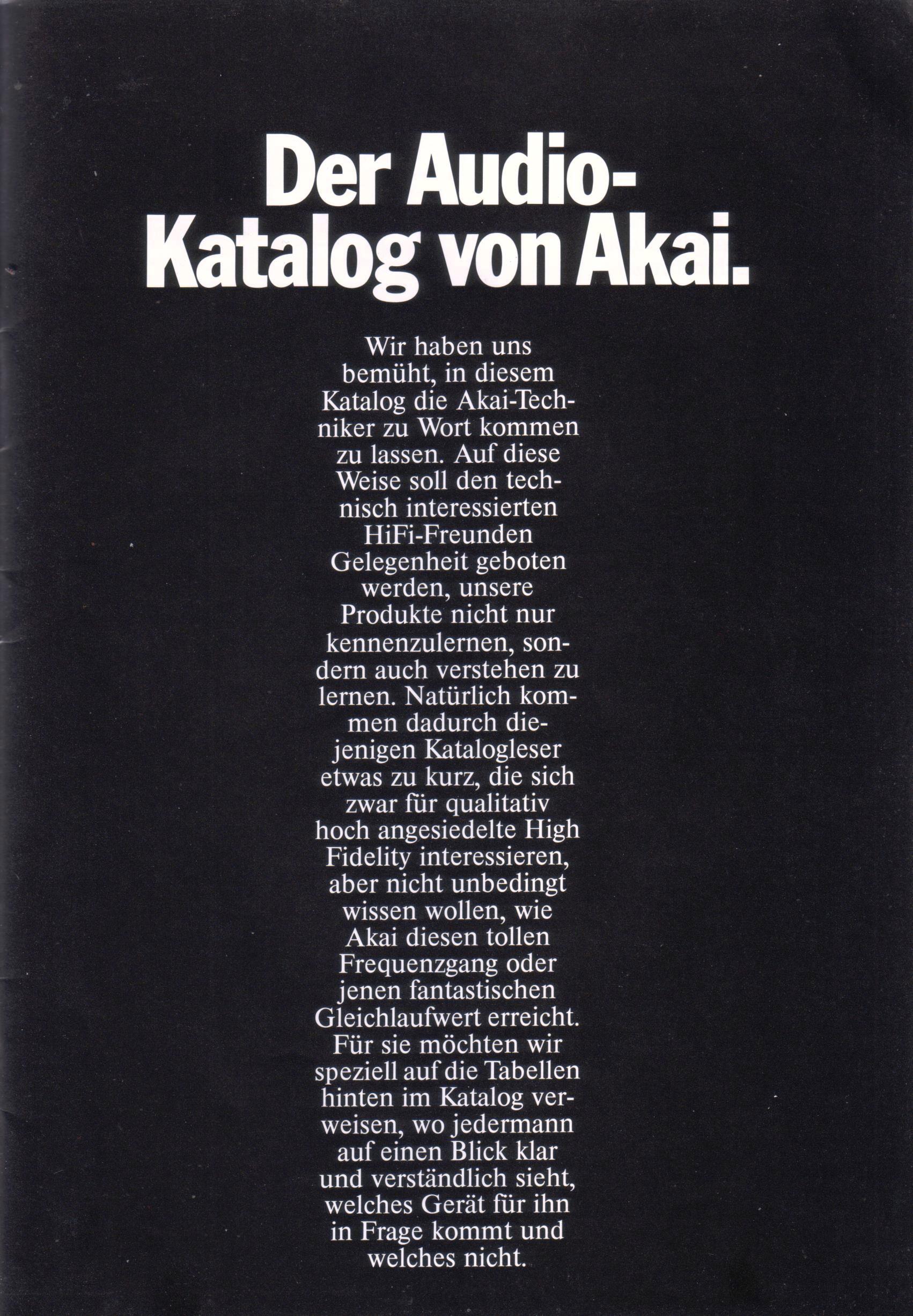 Der Audio-Katalog von Akai.

Wir haben uns bemüht, in diesem Katalog die Akai-Techniker zu Wort kommen zu lassen. Auf diese Weise soll den technisch interessierten HiFi-Freunden Gelegenheit geboten werden, unsere Produkte nicht nur kennenzulernen, sondern auch verstehen zu lernen. Natürlich kommen dadurch diejenigen Katalogleser etwas zu kurz, die sich zwar für qualitativ hoch angesiedelte High Fidelity interessieren, aber nicht unbedingt wissen wollen, wie Akai diesen tollen Frequenzgang oder jenen fantastischen Gleichlaufwert erreicht. Für sie möchten wir speziell auf die Tabellen hinten im Katalog verweisen, wo jedermann auf einen Blick klar und verständlich sieht, welches Gerät für ihn in Frage kommt und welches nicht.